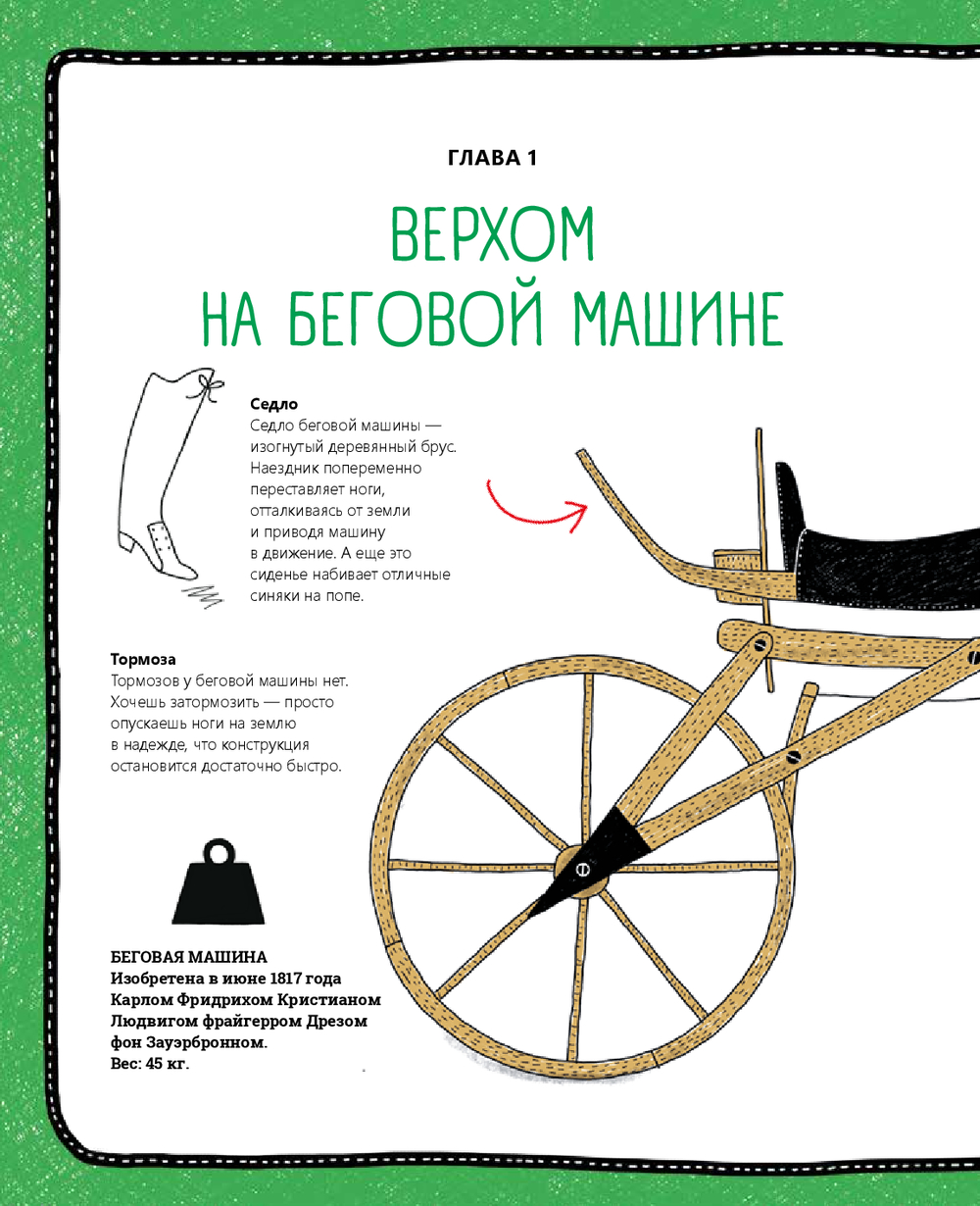 ГЛАВА 1

ВЕРХОМ НА БЕГОВОЙ МАШИНЕ

Седло
Седло беговой машины — изогнутый деревянный брус. Наездник попеременно переставляет ноги, отталкиваясь от земли и приводя машину в движение. А еще это сиденье набивает отличные синяки на попе.

Тормоза
Тормозов у беговой машины нет. Хочешь затормозить — просто опускаешь ноги на землю в надежде, что конструкция остановится достаточно быстро.

БЕГОВАЯ МАШИНА
Изобретена в июне 1817 года Карлом Фридрихом Кристианом Людвигом фрайгерром Дрезом фон Зауэрбронном.
Вес: 45 кг.